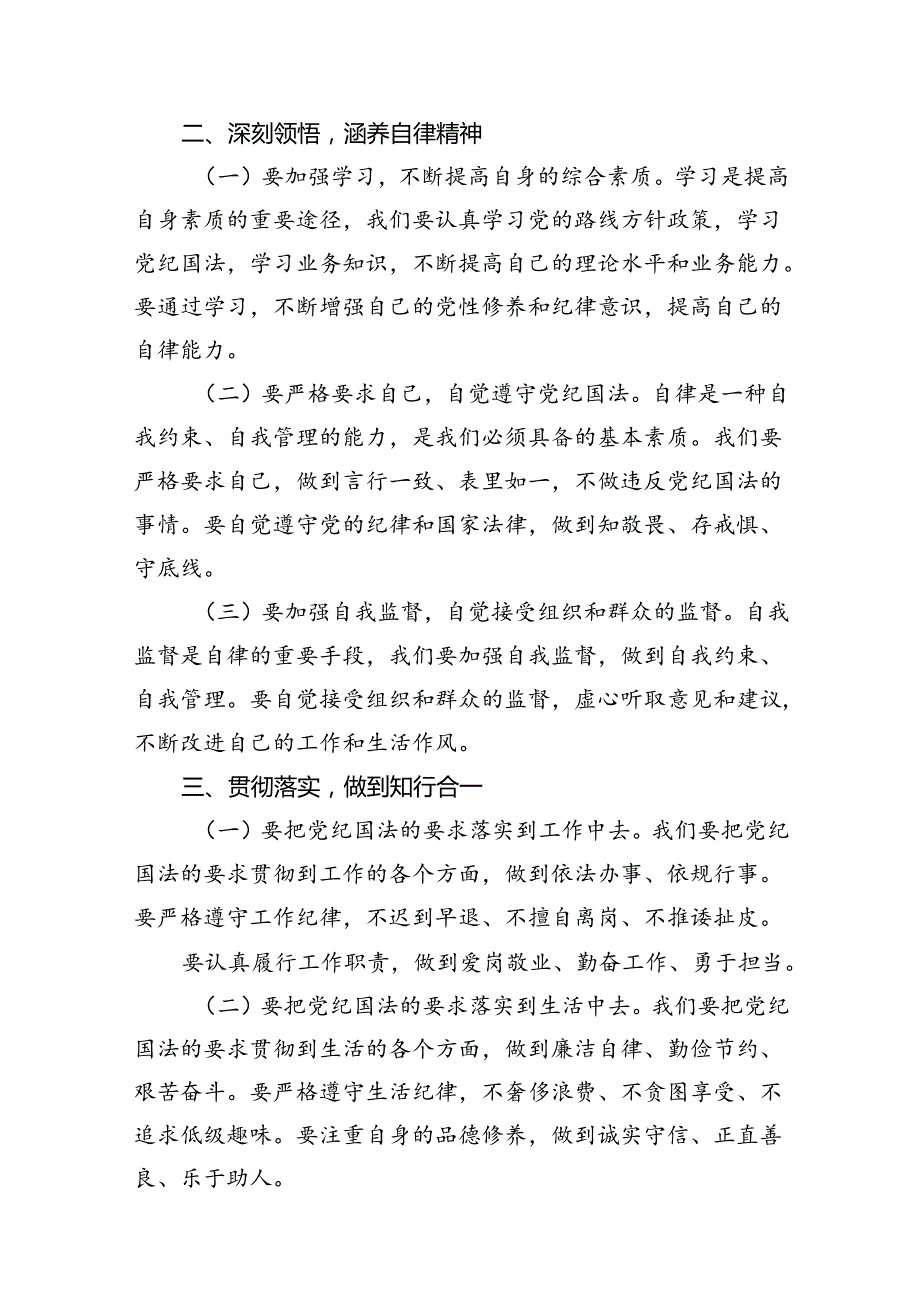 二、深刻领悟，涵养自律精神

（一）要加强学习，不断提高自身的综合素质。学习是提高自身素质的重要途径，我们要认真学习党的路线方针政策，学习党纪国法，学习业务知识，不断提高自己的理论水平和业务能力。要通过学习，不断增强自己的党性修养和纪律意识，提高自己的自律能力。

（二）要严格要求自己，自觉遵守党纪国法。自律是一种自我约束、自我管理的能力，是我们必须具备的基本素质。我们要严格要求自己，做到言行一致、表里如一，不做违反党纪国法的事情。要自觉遵守党的纪律和国家法律，做到知敬畏、存戒惧、守底线。

（三）要加强自我监督，自觉接受组织和群众的监督。自我监督是自律的重要手段，我们要加强自我监督，做到自我约束、自我管理。要自觉接受组织和群众的监督，虚心听取意见和建议，不断改进自己的工作和生活作风。

三、贯彻落实，做到知行合一

（一）要把党纪国法的要求落实到工作中去。我们要把党纪国法的要求贯彻到工作的各个方面，做到依法办事、依规行事。要严格遵守工作纪律，不迟到早退、不擅自离岗、不推诿扯皮。

要认真履行工作职责，做到爱岗敬业、勤奋工作、勇于担当。

（二）要把党纪国法的要求落实到生活中去。我们要把党纪国法的要求贯彻到生活的各个方面，做到廉洁自律、勤俭节约、艰苦奋斗。要严格遵守生活纪律，不奢侈浪费、不贪图享受、不追求低级趣味。要注重自身的品德修养，做到诚实守信、正直善良、乐于助人。